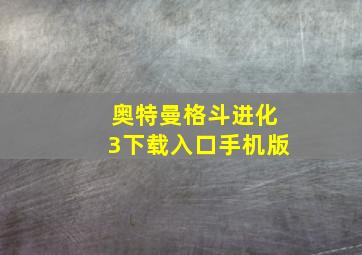 奥特曼格斗进化3下载入口手机版